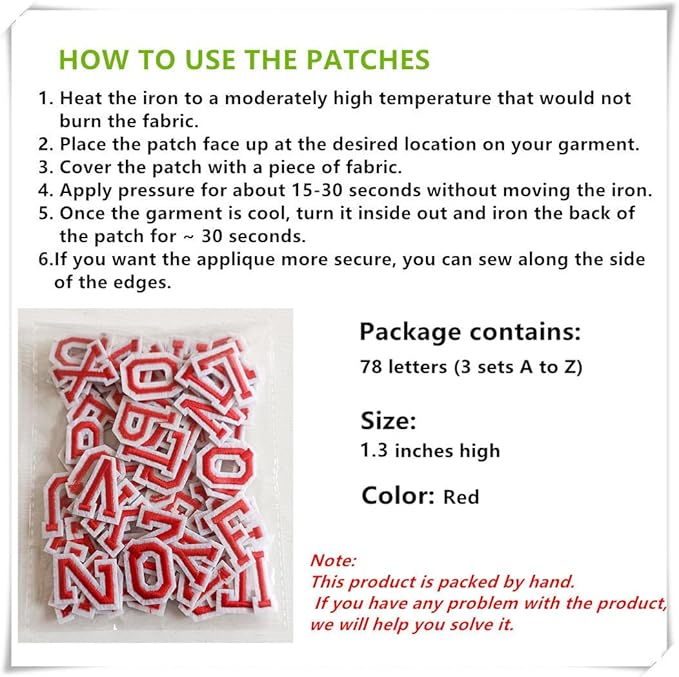 HOW TO USE THE PATCHES

1. Heat the iron to a moderately high temperature that would not burn the fabric.
2. Place the patch face up at the desired location on your garment.
3. Cover the patch with a piece of fabric.
4. Apply pressure for about 15-30 seconds without moving the iron.
5. Once the garment is cool, turn it inside out and iron the back of the patch for ~ 30 seconds.
6.If you want the applique more secure, you can sew along the side of the edges.

Package contains:
78 letters (3 sets A to Z)

Size:
1.3 inches high

Color: Red

Note:
This product is packed by hand.
If you have any problem with the product, we will help you solve it.